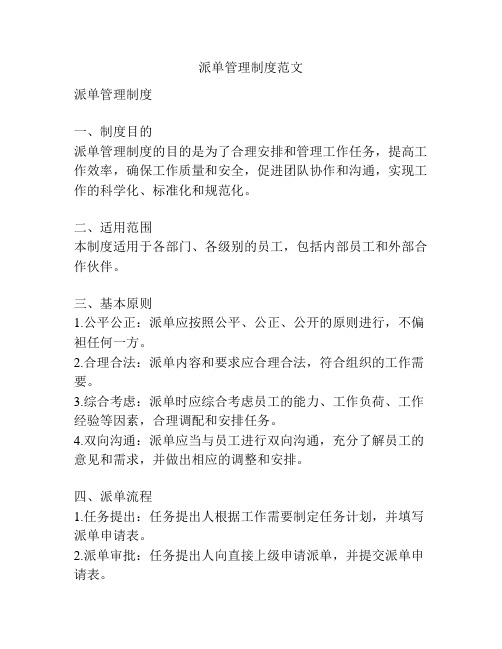 派单管理制度范文

派单管理制度

一、制度目的
派单管理制度的目的是为了合理安排和管理工作任务，提高工作效率，确保工作质量和安全，促进团队协作和沟通，实现工作的科学化、标准化和规范化。

二、适用范围
本制度适用于各部门、各级别的员工，包括内部员工和外部合作伙伴。

三、基本原则
1.公平公正：派单应按照公平、公正、公开的原则进行，不偏袒任何一方。
2.合理合法：派单内容和要求应合理合法，符合组织的工作需要。
3.综合考虑：派单时应综合考虑员工的能力、工作负荷、工作经验等因素，合理调配和安排任务。
4.双向沟通：派单应当与员工进行双向沟通，充分了解员工的意见和需求，并做出相应的调整和安排。

四、派单流程
1.任务提出：任务提出人根据工作需要制定任务计划，并填写派单申请表。
2.派单审批：任务提出人向直接上级申请派单，并提交派单申请表。